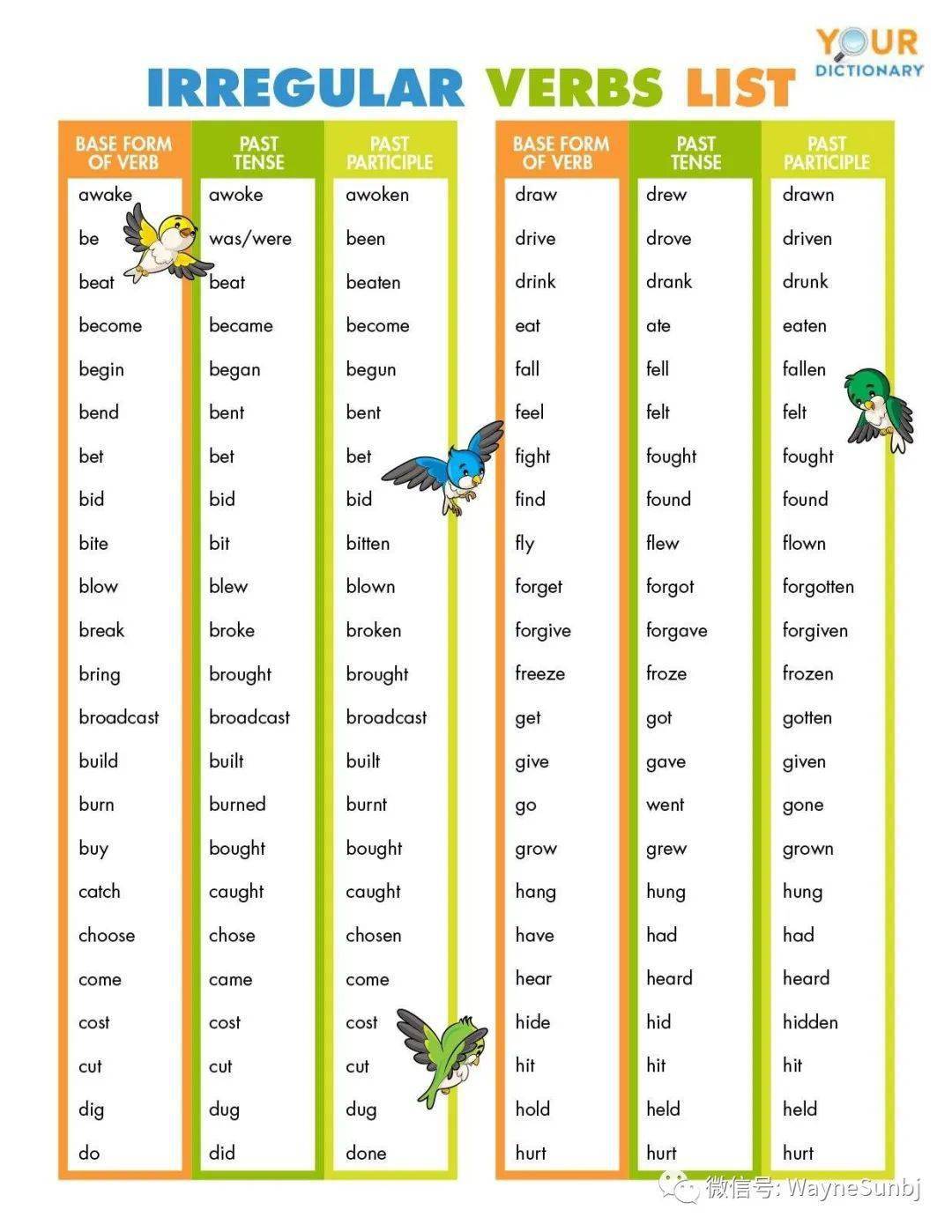 YOUR DICTIONARY

IRREGULAR VERBS LIST

| BASE FORM OF VERB | PAST TENSE | PAST PARTICIPLE |
|---|---|---|
| awake | awoke | awoken |
| be | was/were | been |
| beat | beat | beaten |
| become | became | become |
| begin | began | begun |
| bend | bent | bent |
| bet | bet | bet |
| bid | bid | bid |
| bite | bit | bitten |
| blow | blew | blown |
| break | broke | broken |
| bring | brought | brought |
| broadcast | broadcast | broadcast |
| build | built | built |
| burn | burned | burnt |
| buy | bought | bought |
| catch | caught | caught |
| choose | chose | chosen |
| come | came | come |
| cost | cost | cost |
| cut | cut | cut |
| dig | dug | dug |
| do | did | done |

| BASE FORM OF VERB | PAST TENSE | PAST PARTICIPLE |
|---|---|---|
| draw | drew | drawn |
| drive | drove | driven |
| drink | drank | drunk |
| eat | ate | eaten |
| fall | fell | fallen |
| feel | felt | felt |
| fight | fought | fought |
| find | found | found |
| fly | flew | flown |
| forget | forgot | forgotten |
| forgive | forgave | forgiven |
| freeze | froze | frozen |
| get | got | gotten |
| give | gave | given |
| go | went | gone |
| grow | grew | grown |
| hang | hung | hung |
| have | had | had |
| hear | heard | heard |
| hide | hid | hidden |
| hit | hit | hit |
| hold | held | held |
| hurt | hurt | hurt |

微信号: WayneSunbj